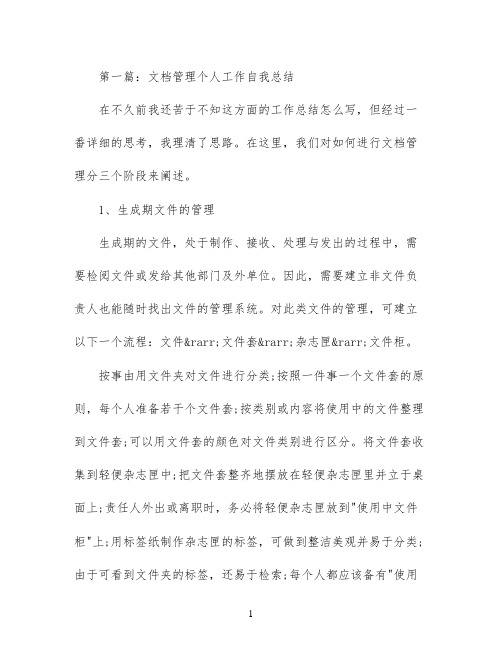 第一篇：文档管理个人工作自我总结

在不久前我还苦于不知这方面的工作总结怎么写，但经过一番详细的思考，我理清了思路。在这里，我们对如何进行文档管理分三个阶段来阐述。

1、生成期文件的管理

生成期的文件，处于制作、接收、处理与发出的过程中，需要检阅文件或发给其他部门及外单位。因此，需要建立非文件负责人也能随时找出文件的管理系统。对此类文件的管理，可建立以下一个流程：文件&rarr;文件套&rarr;杂志匣&rarr;文件柜。

按事由用文件夹对文件进行分类;按照一件事一个文件套的原则，每个人准备若干个文件套;按类别或内容将使用中的文件整理到文件套;可以用文件套的颜色对文件类别进行区分。将文件套收集到轻便杂志匣中;把文件套整齐地摆放在轻便杂志匣里并立于桌面上;责任人外出或离职时，务必将轻便杂志匣放到"使用中文件柜"上;用标签纸制作杂志匣的标签，可做到整洁美观并易于分类;由于可看到文件夹的标签，还易于检索;每个人都应该备有"使用

1